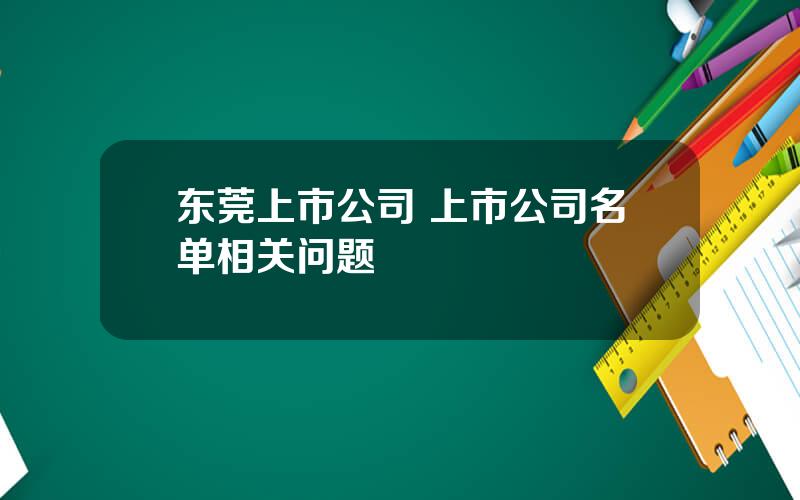 东莞上市公司 上市公司名单相关问题